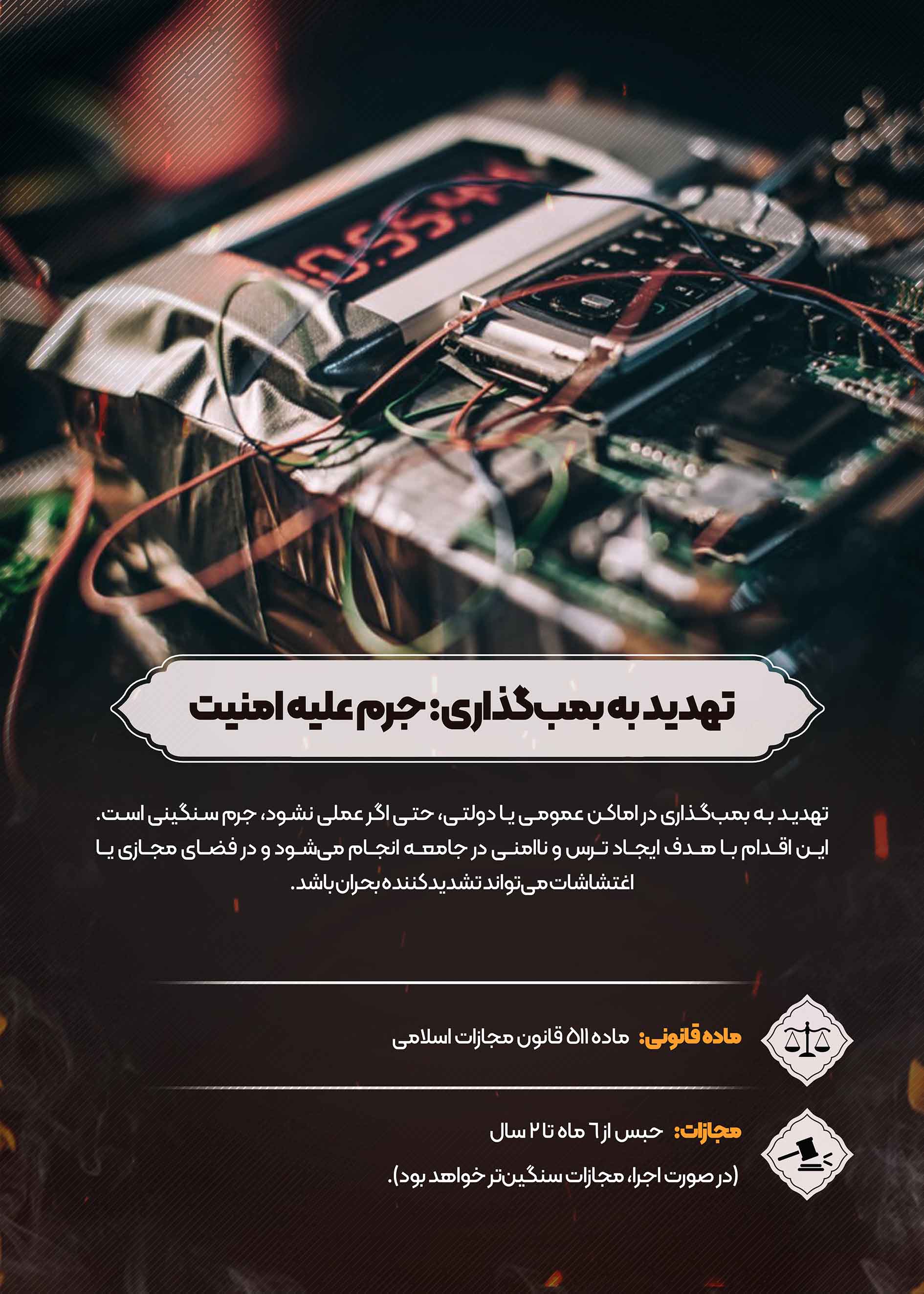 تهدید به بمب‌گذاری: جرم علیه امنیت

تهدید به بمب‌گذاری در اماکن عمومی یا دولتی، حتی اگر عملی نشود، جرم سنگینی است. این اقدام با هدف ایجاد ترس و ناامنی در جامعه انجام می‌شود و در فضای مجازی یا اغتشاشات می‌تواند تشدیدکننده بحران باشد.

ماده قانونی: ماده ۵۱۱ قانون مجازات اسلامی

مجازات: حبس از ۶ ماه تا ۲ سال

(در صورت اجرا، مجازات سنگین‌تر خواهد بود).